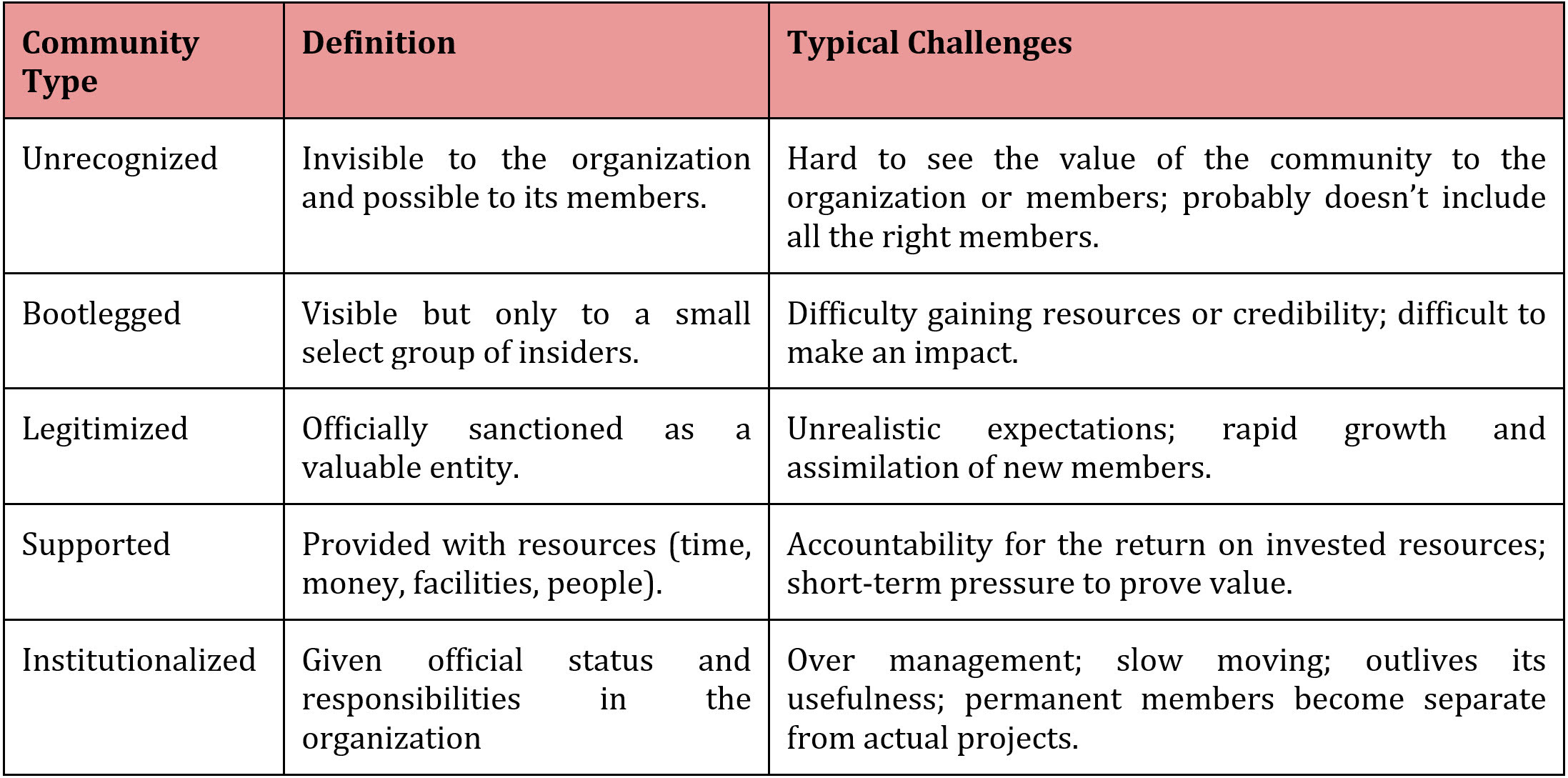 | Community Type | Definition | Typical Challenges |
|---|---|---|
| Unrecognized | Invisible to the organization and possible to its members. | Hard to see the value of the community to the organization or members; probably doesn't include all the right members. |
| Bootlegged | Visible but only to a small select group of insiders. | Difficulty gaining resources or credibility; difficult to make an impact. |
| Legitimized | Officially sanctioned as a valuable entity. | Unrealistic expectations; rapid growth and assimilation of new members. |
| Supported | Provided with resources (time, money, facilities, people). | Accountability for the return on invested resources; short-term pressure to prove value. |
| Institutionalized | Given official status and responsibilities in the organization | Over management; slow moving; outlives its usefulness; permanent members become separate from actual projects. |